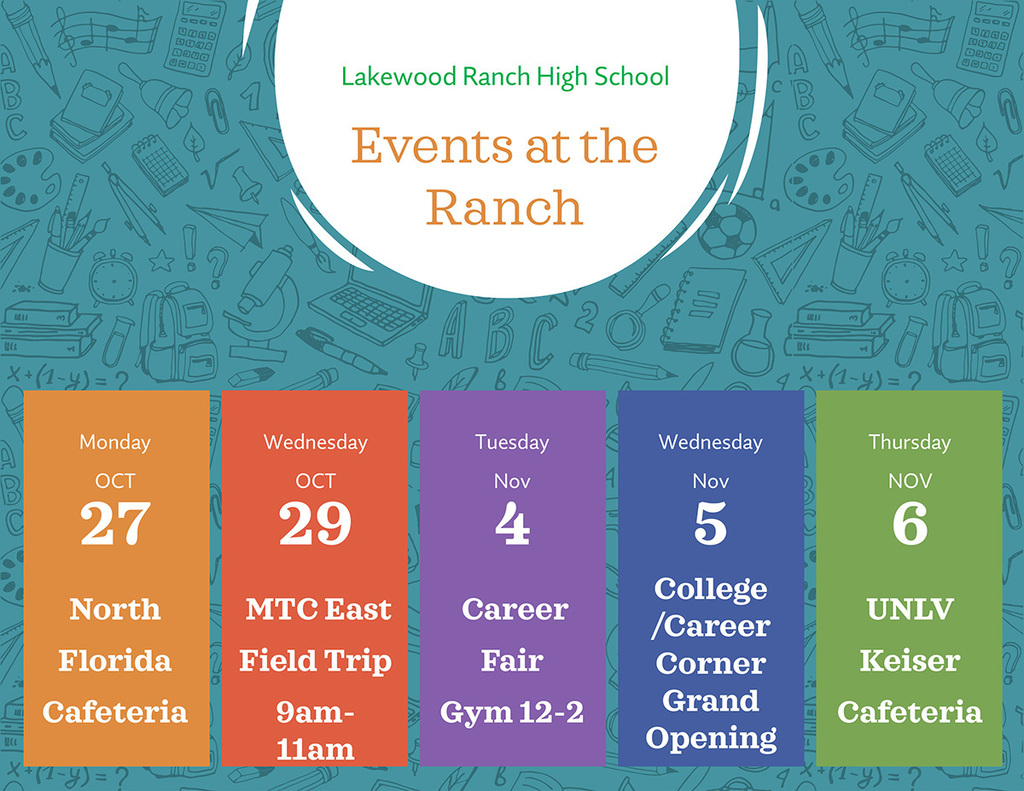 Lakewood Ranch High School

Events at the Ranch

Monday
OCT
27
North Florida Cafeteria

Wednesday
OCT
29
MTC East Field Trip 9am-11am

Tuesday
Nov
4
Career Fair Gym 12-2

Wednesday
Nov
5
College /Career Corner Grand Opening

Thursday
NOV
6
UNLV Keiser Cafeteria